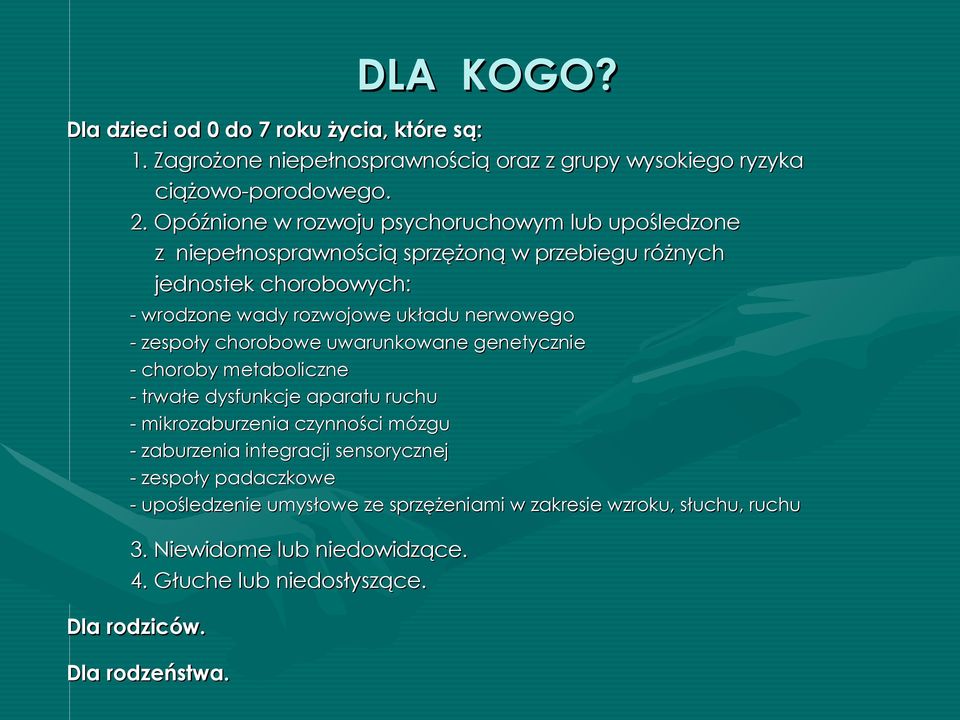 DLA KOGO?

Dla dzieci od 0 do 7 roku życia, które są:

1. Zagrożone niepełnosprawnością oraz z grupy wysokiego ryzyka ciążowo-porodowego.

2. Opóźnione w rozwoju psychoruchowym lub upośledzone z niepełnosprawnością sprzężoną w przebiegu różnych jednostek chorobowych:

- wrodzone wady rozwojowe układu nerwowego
- zespoły chorobowe uwarunkowane genetycznie
- choroby metaboliczne
- trwałe dysfunkcje aparatu ruchu
- mikrozaburzenia czynności mózgu
- zaburzenia integracji sensorycznej
- zespoły padaczkowe
- upośledzenie umysłowe ze sprzężeniami w zakresie wzroku, słuchu, ruchu

3. Niewidome lub niedowidzące.

4. Głuche lub niedosłyszące.

Dla rodziców.

Dla rodzeństwa.